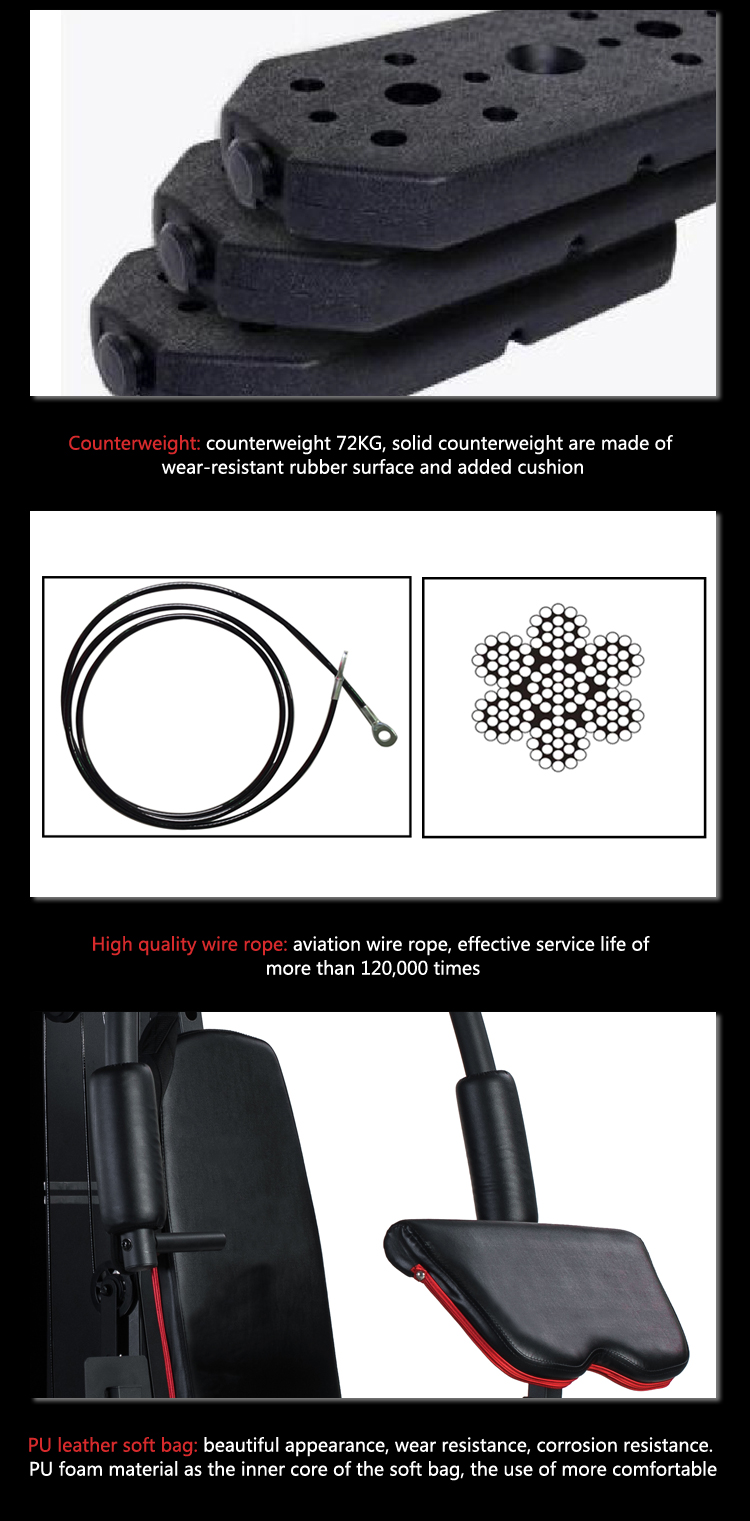 Counterweight: counterweight 72KG, solid counterweight are made of wear-resistant rubber surface and added cushion

High quality wire rope: aviation wire rope, effective service life of more than 120,000 times

PU leather soft bag: beautiful appearance, wear resistance, corrosion resistance. PU foam material as the inner core of the soft bag, the use of more comfortable